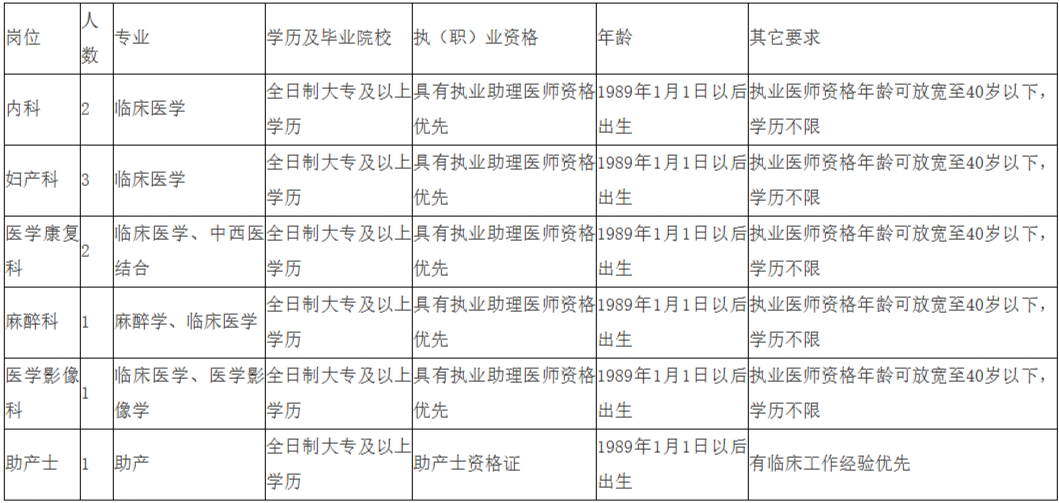 | 岗位 | 人数 | 专业 | 学历及毕业院校 | 执（职）业资格 | 年龄 | 其它要求 |
|---|---|---|---|---|---|---|
| 内科 | 2 | 临床医学 | 全日制大专及以上学历 | 具有执业助理医师资格优先 | 1989年1月1日以后出生 | 执业医师资格年龄可放宽至40岁以下，学历不限 |
| 妇产科 | 3 | 临床医学 | 全日制大专及以上学历 | 具有执业助理医师资格优先 | 1989年1月1日以后出生 | 执业医师资格年龄可放宽至40岁以下，学历不限 |
| 医学康复科 | 2 | 临床医学、中西医结合 | 全日制大专及以上学历 | 具有执业助理医师资格优先 | 1989年1月1日以后出生 | 执业医师资格年龄可放宽至40岁以下，学历不限 |
| 麻醉科 | 1 | 麻醉学、临床医学 | 全日制大专及以上学历 | 具有执业助理医师资格优先 | 1989年1月1日以后出生 | 执业医师资格年龄可放宽至40岁以下，学历不限 |
| 医学影像科 | 1 | 临床医学、医学影像学 | 全日制大专及以上学历 | 具有执业助理医师资格优先 | 1989年1月1日以后出生 | 执业医师资格年龄可放宽至40岁以下，学历不限 |
| 助产士 | 1 | 助产 | 全日制大专及以上学历 | 助产士资格证 | 1989年1月1日以后出生 | 有临床工作经验优先 |